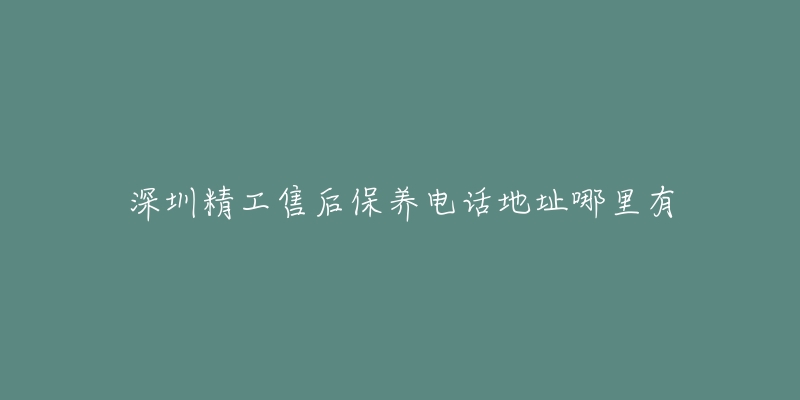 深圳精工售后保养电话地址哪里有